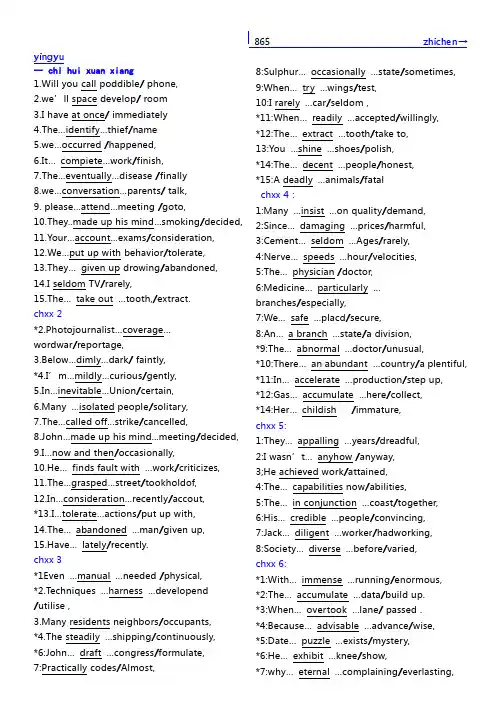 865 zhichen→

yingyu
一 chi hui xuan xiang
1.Will you call poddible/ phone,
2.we' ll space develop/ room
3.I have at once/ immediately
4.The...identify...thief/name
5.we...occurred /happened,
6.It... compiete...work/finish,
7.The...eventually...disease /finally
8.we...conversation...parents/ talk,
9. please...attend...meeting /goto,
10.They..made up his mind...smoking/decided,
11.Your...account...exams/consideration,
12.We...put up with behavior/tolerate,
13.They... given up drowing/abandoned,
14.I seldom TV/rarely,
15.The... take out ...tooth,/extract.
chxx 2
*2.Photojournalist...coverage... wordwar/reportage,
3.Below...dimly...dark/ faintly,
*4.I' m...mildly...curious/gently,
5.In...inevitable...Union/certain,
6.Many ...isolated people/solitary,
7.The...called off...strike/cancelled,
8.John...made up his mind...meeting/decided,
9.I...now and then/occasionally,
10.He... finds fault with ...work/criticizes,
11.The...grasped...street/tookholdof,
12.In...consideration...recently/accout,
*13.I...tolerate...actions/put up with,
14.The... abandoned ...man/given up,
15.Have... lately/recently.
chxx 3
*1Even ...manual ...needed /physical,
*2.Techniques ...harness ...developend /utilise ,
3.Many residents neighbors/occupants,
*4.The steadily ...shipping/continuously,
*6:John... draft ...congress/formulate,
7:Practically codes/Almost,
8:Sulphur... occasionally ...state/sometimes,
9:When... try ...wings/test,
10:I rarely ...car/seldom ,
*11:When... readily ...accepted/willingly,
*12:The... extract ...tooth/take to,
13:You ...shine ...shoes/polish,
*14:The... decent ...people/honest,
*15:A deadly ...animals/fatal
chxx 4 :
1:Many ...insist ...on quality/demand,
2:Since... damaging ...prices/harmful,
3:Cement... seldom ...Ages/rarely,
4:Nerve... speeds ...hour/velocities,
5:The... physician /doctor,
6:Medicine... particularly ... branches/especially,
7:We... safe ...placd/secure,
8:An... a branch ...state/a division,
*9:The... abnormal ...doctor/unusual,
*10:There... an abundant ...country/a plentiful,
*11:In... accelerate ...production/step up,
*12:Gas... accumulate ...here/collect,
*14:Her... childish /immature,
chxx 5:
1:They... appalling ...years/dreadful,
2:I wasn' t... anyhow /anyway,
3;He achieved work/attained,
4:The... capabilities now/abilities,
5:The... in conjunction ...coast/together,
6:His... credible ...people/convincing,
7:Jack... diligent ...worker/hadworking,
8:Society... diverse ...before/varied,
chxx 6:
*1:With... immense ...running/enormous,
*2:The... accumulate ...data/build up.
*3:When... overtook ...lane/ passed .
*4:Because... advisable ...advance/wise,
*5:Date... puzzle ...exists/mystery,
*6:He... exhibit ...knee/show,
*7:why... eternal ...complaining/everlasting,